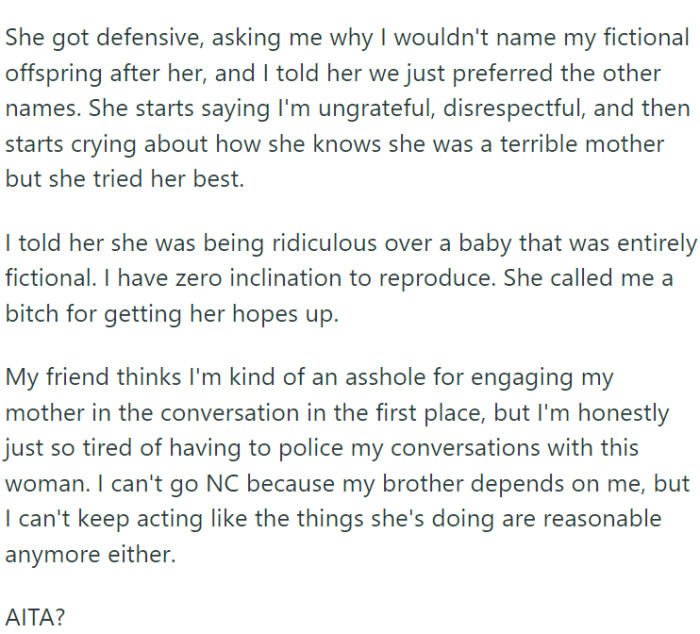 She got defensive, asking me why I wouldn't name my fictional offspring after her, and I told her we just preferred the other names. She starts saying I'm ungrateful, disrespectful, and then starts crying about how she knows she was a terrible mother but she tried her best.

I told her she was being ridiculous over a baby that was entirely fictional. I have zero inclination to reproduce. She called me a bitch for getting her hopes up.

My friend thinks I'm kind of an asshole for engaging my mother in the conversation in the first place, but I'm honestly just so tired of having to police my conversations with this woman. I can't go NC because my brother depends on me, but I can't keep acting like the things she's doing are reasonable anymore either.

AITA?